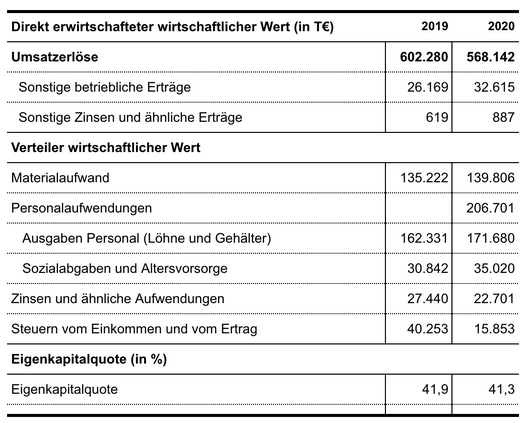 | Direkt erwirtschafteter wirtschaftlicher Wert (in T€) | 2019 | 2020 |
|---|---|---|
| **Umsatzerlöse** | **602.280** | **568.142** |
| Sonstige betriebliche Erträge | 26.169 | 32.615 |
| Sonstige Zinsen und ähnliche Erträge | 619 | 887 |
| **Verteiler wirtschaftlicher Wert** | | |
| Materialaufwand | 135.222 | 139.806 |
| Personalaufwendungen | | 206.701 |
| Ausgaben Personal (Löhne und Gehälter) | 162.331 | 171.680 |
| Sozialabgaben und Altersvorsorge | 30.842 | 35.020 |
| Zinsen und ähnliche Aufwendungen | 27.440 | 22.701 |
| Steuern vom Einkommen und vom Ertrag | 40.253 | 15.853 |
| **Eigenkapitalquote (in %)** | | |
| Eigenkapitalquote | 41,9 | 41,3 |